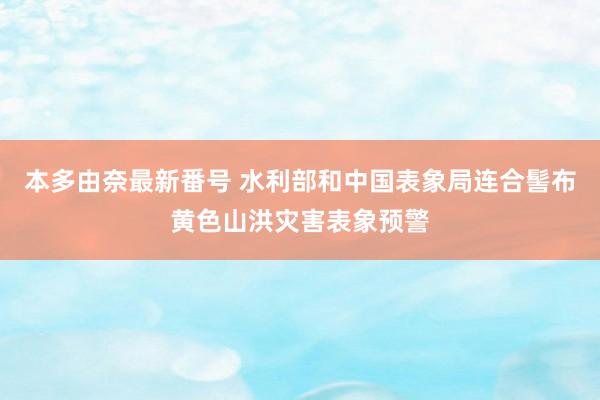 本多由奈最新番号 水利部和中国表象局连合髻布黄色山洪灾害表象预警